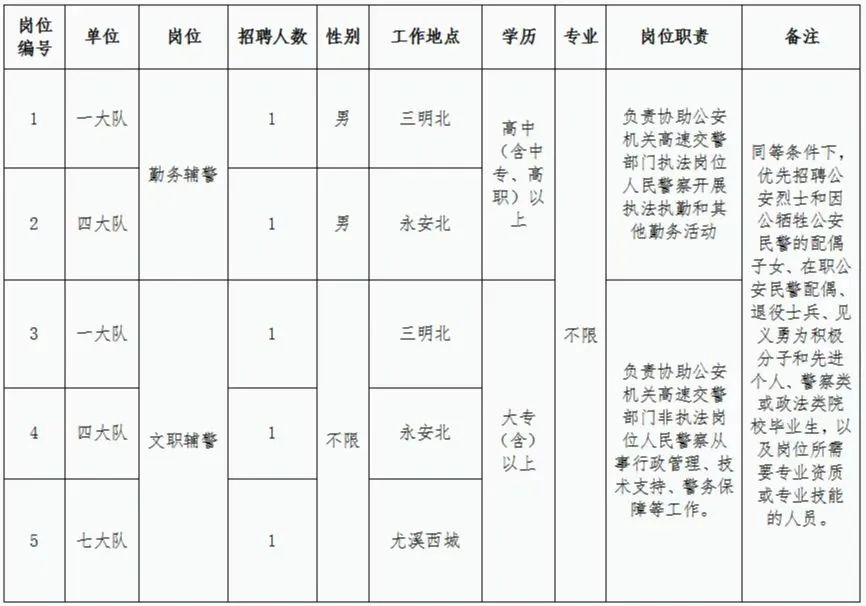 | 岗位编号 | 单位 | 岗位 | 招聘人数 | 性别 | 工作地点 | 学历 | 专业 | 岗位职责 | 备注 |
|---|---|---|---|---|---|---|---|---|---|
| 1 | 一大队 | 勤务辅警 | 1 | 男 | 三明北 | 高中（含中专、高职）以上 | 不限 | 负责协助公安机关高速交警部门执法岗位人民警察开展执法执勤和其他勤务活动 | 同等条件下，优先招聘公安烈士和因公牺牲公安民警的配偶子女、在职公安民警配偶、退役士兵、见义勇为积极分子和先进个人、警察类或政法类院校毕业生，以及岗位所需要专业资质或专业技能的人员。 |
| 2 | 四大队 |  | 1 | 男 | 永安北 |  |  |  |  |
| 3 | 一大队 | 文职辅警 | 1 | 不限 | 三明北 | 大专（含）以上 |  | 负责协助公安机关高速交警部门非执法岗位人民警察从事行政管理、技术支持、警务保障等工作。 |  |
| 4 | 四大队 |  | 1 |  | 永安北 |  |  |  |  |
| 5 | 七大队 |  | 1 |  | 尤溪西城 |  |  |  |  |